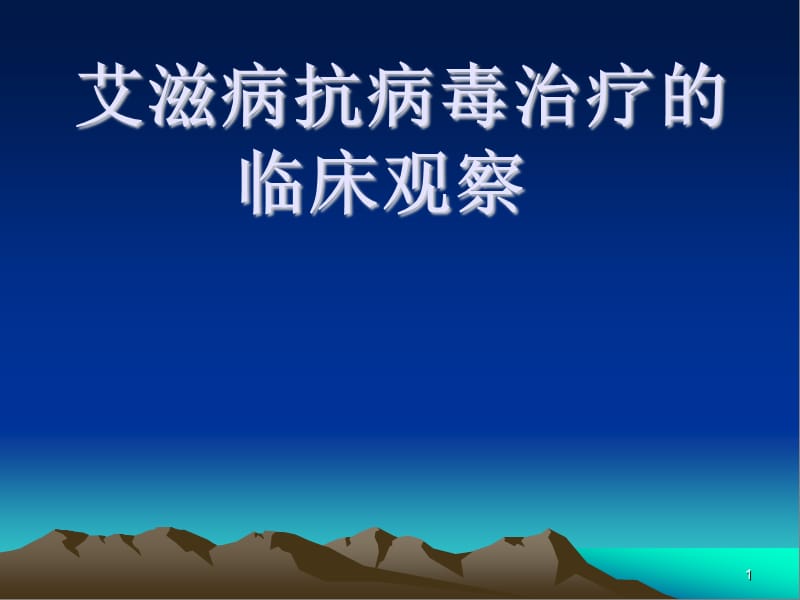 艾滋病抗病毒治疗的临床观察

1